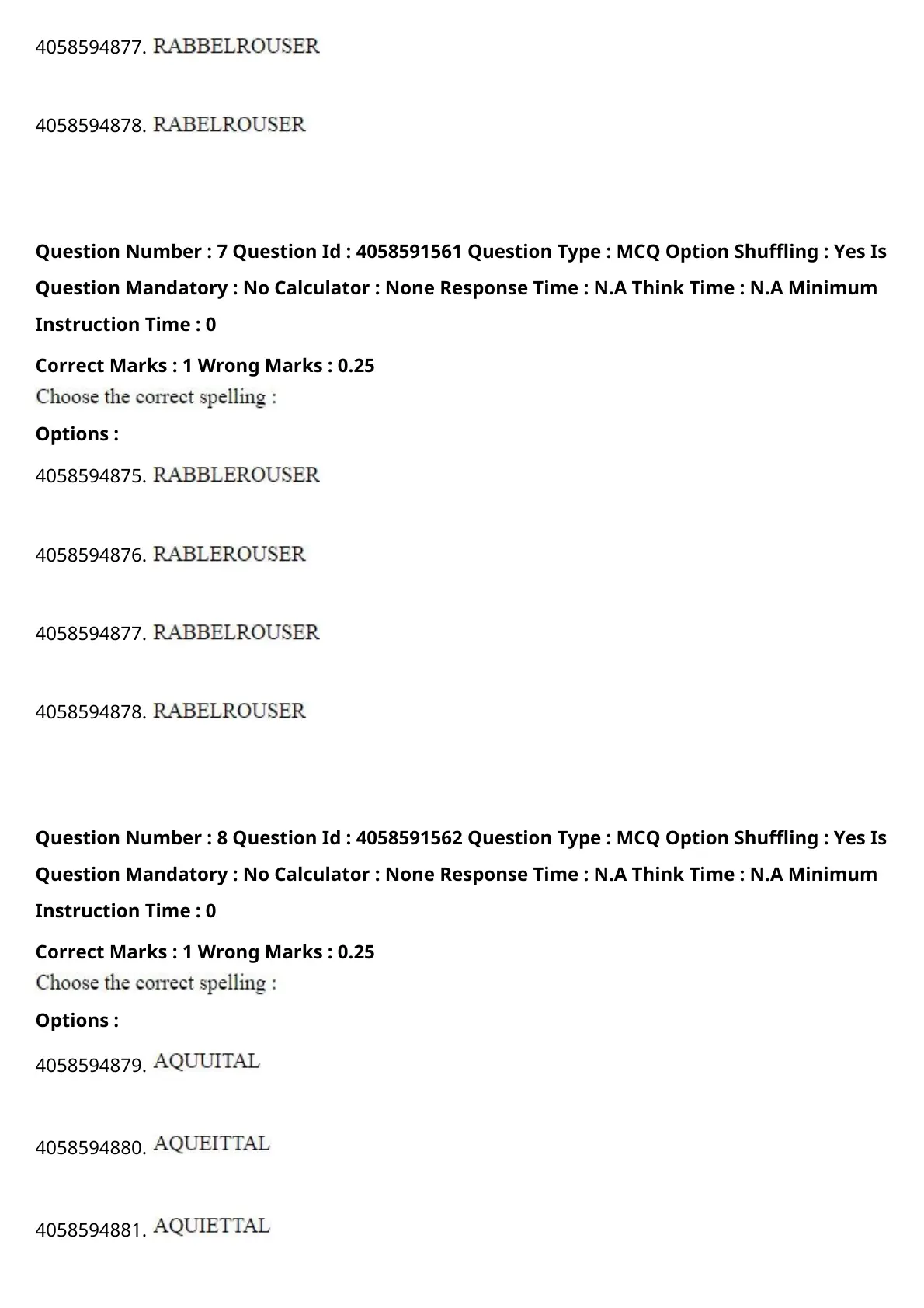 4058594877. RABBELROUSER

4058594878. RABELROUSER

**Question Number : 7 Question Id : 4058591561 Question Type : MCQ Option Shuffling : Yes Is Question Mandatory : No Calculator : None Response Time : N.A Think Time : N.A Minimum Instruction Time : 0**

**Correct Marks : 1 Wrong Marks : 0.25**

Choose the correct spelling :

**Options :**

4058594875. RABBLEROUSER

4058594876. RABLEROUSER

4058594877. RABBELROUSER

4058594878. RABELROUSER

**Question Number : 8 Question Id : 4058591562 Question Type : MCQ Option Shuffling : Yes Is Question Mandatory : No Calculator : None Response Time : N.A Think Time : N.A Minimum Instruction Time : 0**

**Correct Marks : 1 Wrong Marks : 0.25**

Choose the correct spelling :

**Options :**

4058594879. AQUUITAL

4058594880. AQUEITTAL

4058594881. AQUIETTAL